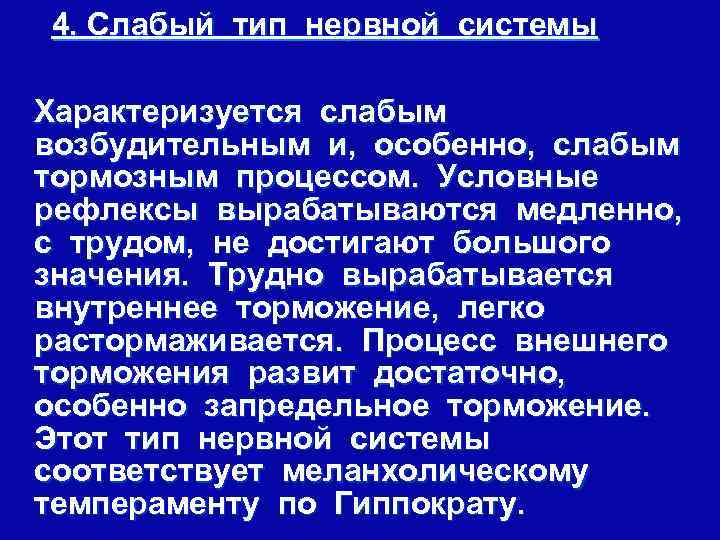 4. Слабый тип нервной системы

Характеризуется слабым возбудительным и, особенно, слабым тормозным процессом. Условные рефлексы вырабатываются медленно, с трудом, не достигают большого значения. Трудно вырабатывается внутреннее торможение, легко растормаживается. Процесс внешнего торможения развит достаточно, особенно запредельное торможение. Этот тип нервной системы соответствует меланхолическому темпераменту по Гиппократу.